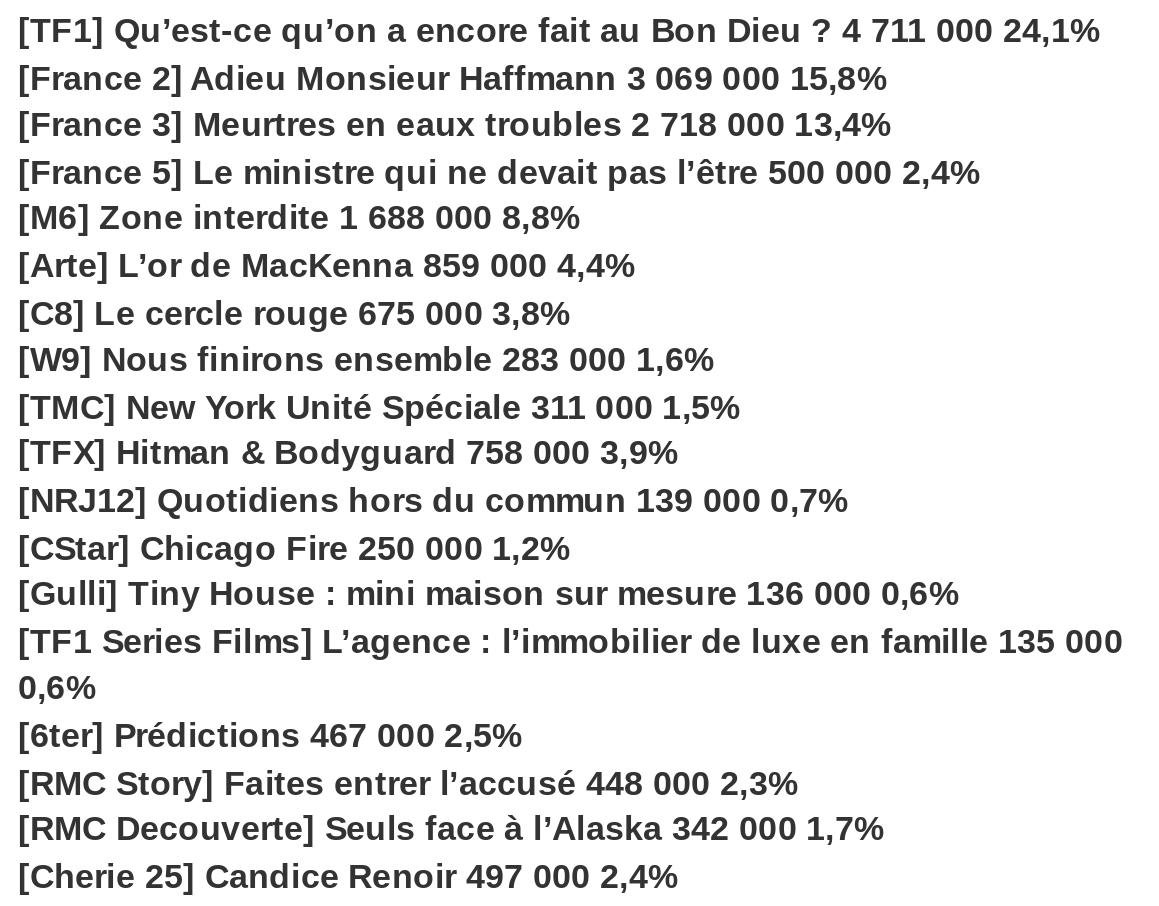 [TF1] Qu’est-ce qu’on a encore fait au Bon Dieu ? 4 711 000 24,1%
[France 2] Adieu Monsieur Haffmann 3 069 000 15,8%
[France 3] Meurtres en eaux troubles 2 718 000 13,4%
[France 5] Le ministre qui ne devait pas l’être 500 000 2,4%
[M6] Zone interdite 1 688 000 8,8%
[Arte] L’or de MacKenna 859 000 4,4%
[C8] Le cercle rouge 675 000 3,8%
[W9] Nous finirons ensemble 283 000 1,6%
[TMC] New York Unité Spéciale 311 000 1,5%
[TFX] Hitman & Bodyguard 758 000 3,9%
[NRJ12] Quotidiens hors du commun 139 000 0,7%
[CStar] Chicago Fire 250 000 1,2%
[Gulli] Tiny House : mini maison sur mesure 136 000 0,6%
[TF1 Series Films] L’agence : l’immobilier de luxe en famille 135 000 0,6%
[6ter] Prédictions 467 000 2,5%
[RMC Story] Faites entrer l’accusé 448 000 2,3%
[RMC Decouverte] Seuls face à l’Alaska 342 000 1,7%
[Cherie 25] Candice Renoir 497 000 2,4%